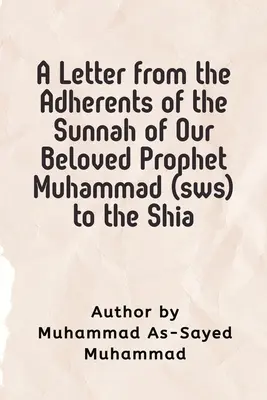 A Letter from the Adherents of the Sunnah of Our Beloved Prophet Muhammad (sws) to the Shia

Author by
Muhammad As-Sayed Muhammad